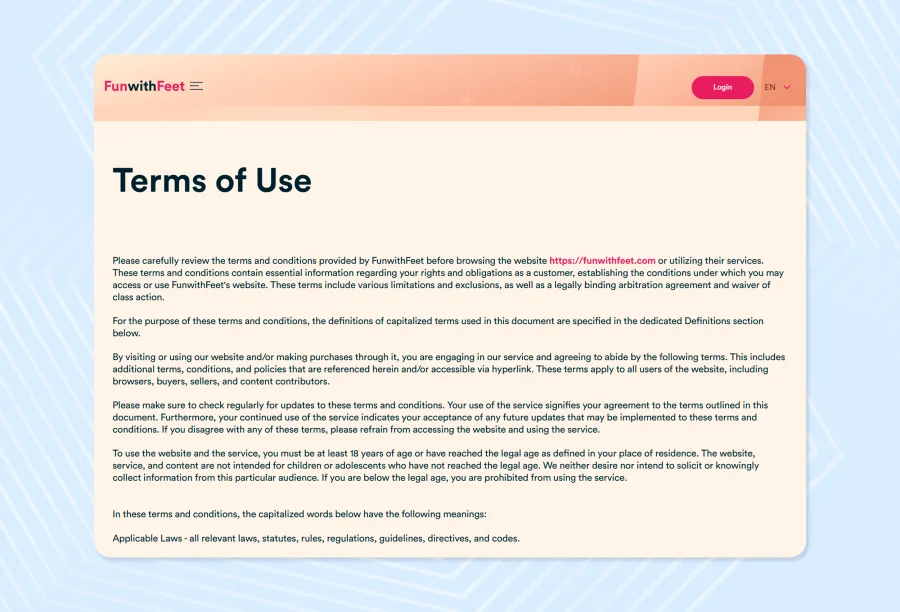 FunwithFeet

Login

EN

Terms of Use

Please carefully review the terms and conditions provided by FunwithFeet before browsing the website https://funwithfeet.com or utilizing their services. These terms and conditions contain essential information regarding your rights and obligations as a customer, establishing the conditions under which you may access or use FunwithFeet's website. These terms include various limitations and exclusions, as well as a legally binding arbitration agreement and waiver of class action.

For the purpose of these terms and conditions, the definitions of capitalized terms used in this document are specified in the dedicated Definitions section below.

By visiting or using our website and/or making purchases through it, you are engaging in our service and agreeing to abide by the following terms. This includes additional terms, conditions, and policies that are referenced herein and/or accessible via hyperlink. These terms apply to all users of the website, including browsers, buyers, sellers, and content contributors.

Please make sure to check regularly for updates to these terms and conditions. Your use of the service signifies your agreement to the terms outlined in this document. Furthermore, your continued use of the service indicates your acceptance of any future updates that may be implemented to these terms and conditions. If you disagree with any of these terms, please refrain from accessing the website and using the service.

To use the website and the service, you must be at least 18 years of age or have reached the legal age as defined in your place of residence. The website, service, and content are not intended for children or adolescents who have not reached the legal age. We neither desire nor intend to solicit or knowingly collect information from this particular audience. If you are below the legal age, you are prohibited from using the service.

In these terms and conditions, the capitalized words below have the following meanings:

Applicable Laws - all relevant laws, statutes, rules, regulations, guidelines, directives, and codes.